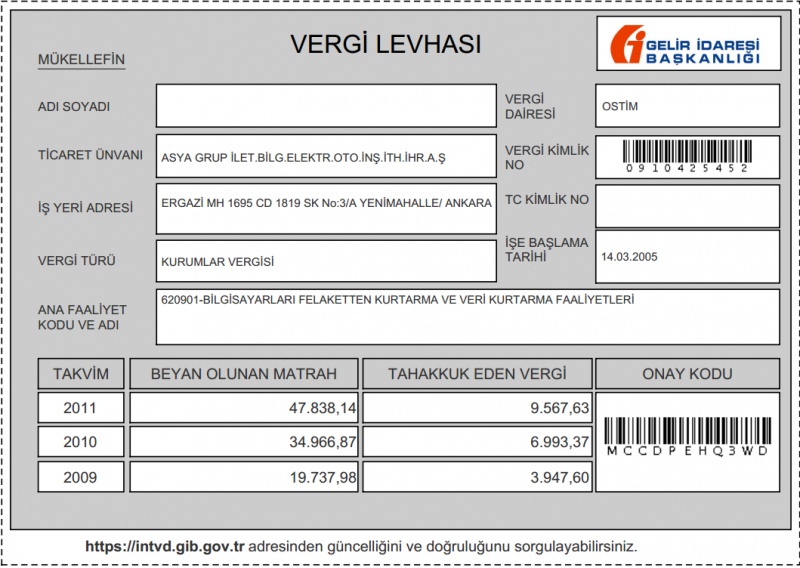 VERGİ LEVHASI

GELİR İDARESİ BAŞKANLIĞI

MÜKELLEFİN

ADI SOYADI

VERGİ DAİRESİ
OSTİM

TİCARET ÜNVANI
ASYA GRUP İLET.BİLG.ELEKTR.OTO.İNŞ.İTH.İHR.A.Ş

VERGİ KİMLİK NO
0910425452

İŞ YERİ ADRESİ
ERGAZİ MH 1695 CD 1819 SK No:3/A YENİMAHALLE/ ANKARA

TC KİMLİK NO

VERGİ TÜRÜ
KURUMLAR VERGİSİ

İŞE BAŞLAMA TARİHİ
14.03.2005

ANA FAALİYET KODU VE ADI
620901-BİLGİSAYARLARI FELAKETTEN KURTARMA VE VERİ KURTARMA FAALİYETLERİ

| TAKVİM | BEYAN OLUNAN MATRAH | TAHAKKUK EDEN VERGİ | ONAY KODU |
|---|---|---|---|
| 2011 | 47.838,14 | 9.567,63 | MCCDPEHQ3WD |
| 2010 | 34.966,87 | 6.993,37 | |
| 2009 | 19.737,98 | 3.947,60 | |

https://intvd.gib.gov.tr adresinden güncelliğini ve doğruluğunu sorgulayabilirsiniz.